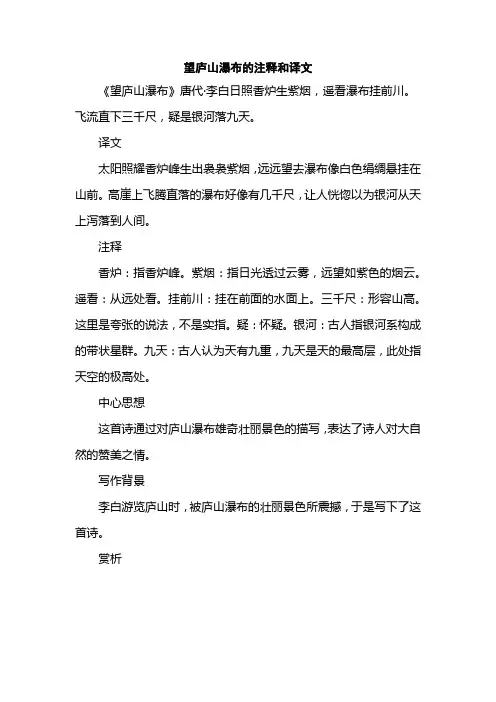 望庐山瀑布的注释和译文

《望庐山瀑布》唐代·李白日照香炉生紫烟，遥看瀑布挂前川。飞流直下三千尺，疑是银河落九天。

译文

太阳照耀香炉峰生出袅袅紫烟，远远望去瀑布像白色绢绸悬挂在山前。高崖上飞腾直落的瀑布好像有几千尺，让人恍惚以为银河从天上泻落到人间。

注释

香炉：指香炉峰。紫烟：指日光透过云雾，远望如紫色的烟云。遥看：从远处看。挂前川：挂在前面的水面上。三千尺：形容山高。这里是夸张的说法，不是实指。疑：怀疑。银河：古人指银河系构成的带状星群。九天：古人认为天有九重，九天是天的最高层，此处指天空的极高处。

中心思想

这首诗通过对庐山瀑布雄奇壮丽景色的描写，表达了诗人对大自然的赞美之情。

写作背景

李白游览庐山时，被庐山瀑布的壮丽景色所震撼，于是写下了这首诗。

赏析